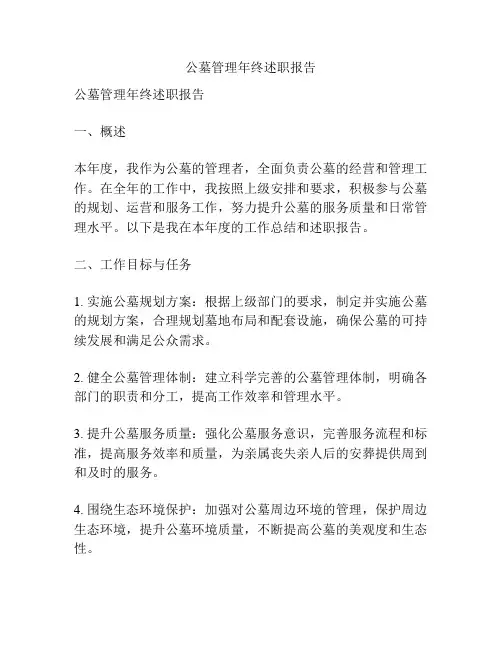 公墓管理年终述职报告

公墓管理年终述职报告

一、概述

本年度，我作为公墓的管理者，全面负责公墓的经营和管理工作。在全年的工作中，我按照上级安排和要求，积极参与公墓的规划、运营和服务工作，努力提升公墓的服务质量和日常管理水平。以下是我在本年度的工作总结和述职报告。

二、工作目标与任务

1. 实施公墓规划方案：根据上级部门的要求，制定并实施公墓的规划方案，合理规划墓地布局和配套设施，确保公墓的可持续发展和满足公众需求。

2. 健全公墓管理体制：建立科学完善的公墓管理体制，明确各部门的职责和分工，提高工作效率和管理水平。

3. 提升公墓服务质量：强化公墓服务意识，完善服务流程和标准，提高服务效率和质量，为亲属丧失亲人后的安葬提供周到和及时的服务。

4. 围绕生态环境保护：加强对公墓周边环境的管理，保护周边生态环境，提升公墓环境质量，不断提高公墓的美观度和生态性。